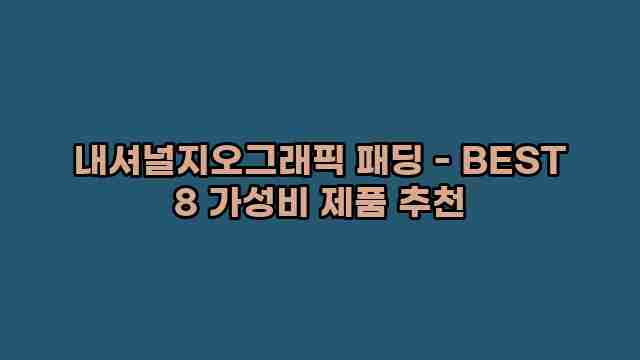 내셔널지오그래픽 패딩 - BEST 8 가성비 제품 추천